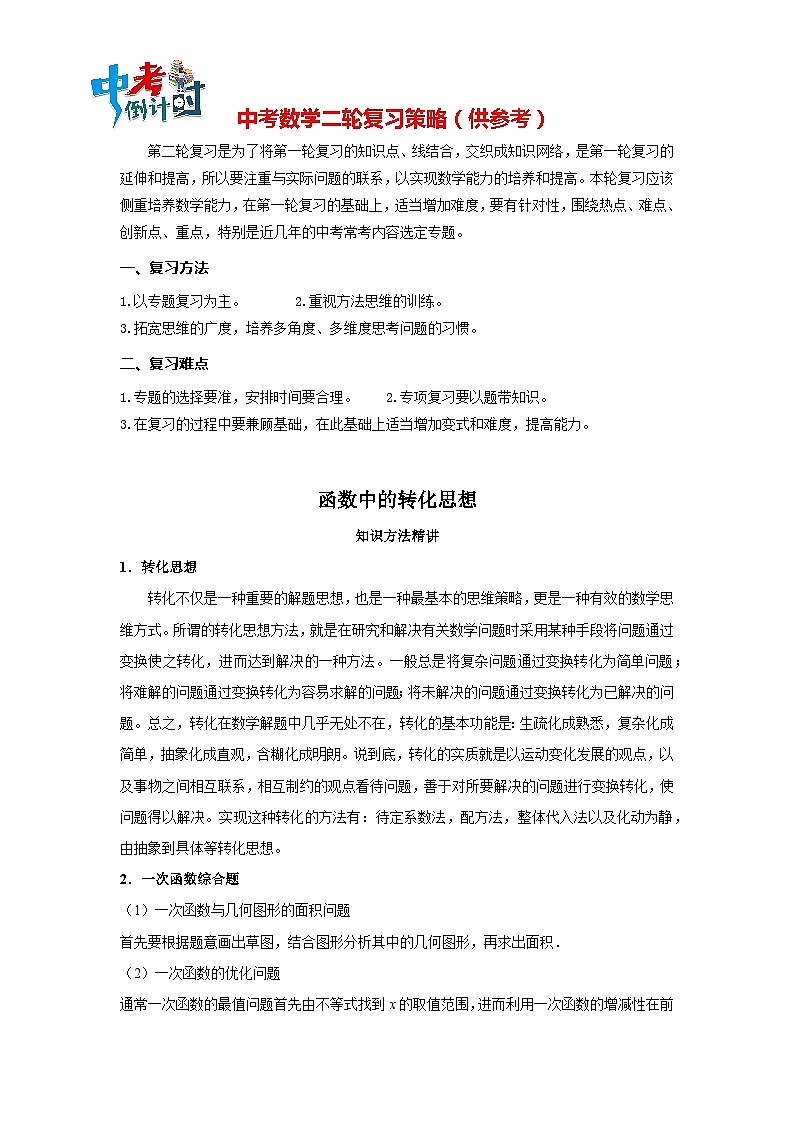 中考倒计时

中考数学二轮复习策略（供参考）

第二轮复习是为了将第一轮复习的知识点、线结合，交织成知识网络，是第一轮复习的延伸和提高，所以要注重与实际问题的联系，以实现数学能力的培养和提高。本轮复习应该侧重培养数学能力，在第一轮复习的基础上，适当增加难度，要有针对性，围绕热点、难点、创新点、重点，特别是近几年的中考常考内容选定专题。

一、复习方法

1.以专题复习为主。 2.重视方法思维的训练。
3.拓宽思维的广度，培养多角度、多维度思考问题的习惯。

二、复习难点

1.专题的选择要准，安排时间要合理。 2.专项复习要以题带知识。
3.在复习的过程中要兼顾基础，在此基础上适当增加变式和难度，提高能力。

函数中的转化思想

知识方法精讲

1．转化思想

转化不仅是一种重要的解题思想，也是一种最基本的思维策略，更是一种有效的数学思维方式。所谓的转化思想方法，就是在研究和解决有关数学问题时采用某种手段将问题通过变换使之转化，进而达到解决的一种方法。一般总是将复杂问题通过变换转化为简单问题；将难解的问题通过变换转化为容易求解的问题；将未解决的问题通过变换转化为已解决的问题。总之，转化在数学解题中几乎无处不在，转化的基本功能是：生疏化成熟悉，复杂化成简单，抽象化成直观，含糊化成明朗。说到底，转化的实质就是以运动变化发展的观点，以及事物之间相互联系，相互制约的观点看待问题，善于对所要解决的问题进行变换转化，使问题得以解决。实现这种转化的方法有：待定系数法，配方法，整体代入法以及化动为静，由抽象到具体等转化思想。

2．一次函数综合题

（1）一次函数与几何图形的面积问题

首先要根据题意画出草图，结合图形分析其中的几何图形，再求出面积．

（2）一次函数的优化问题

通常一次函数的最值问题首先由不等式找到 x 的取值范围，进而利用一次函数的增减性在前